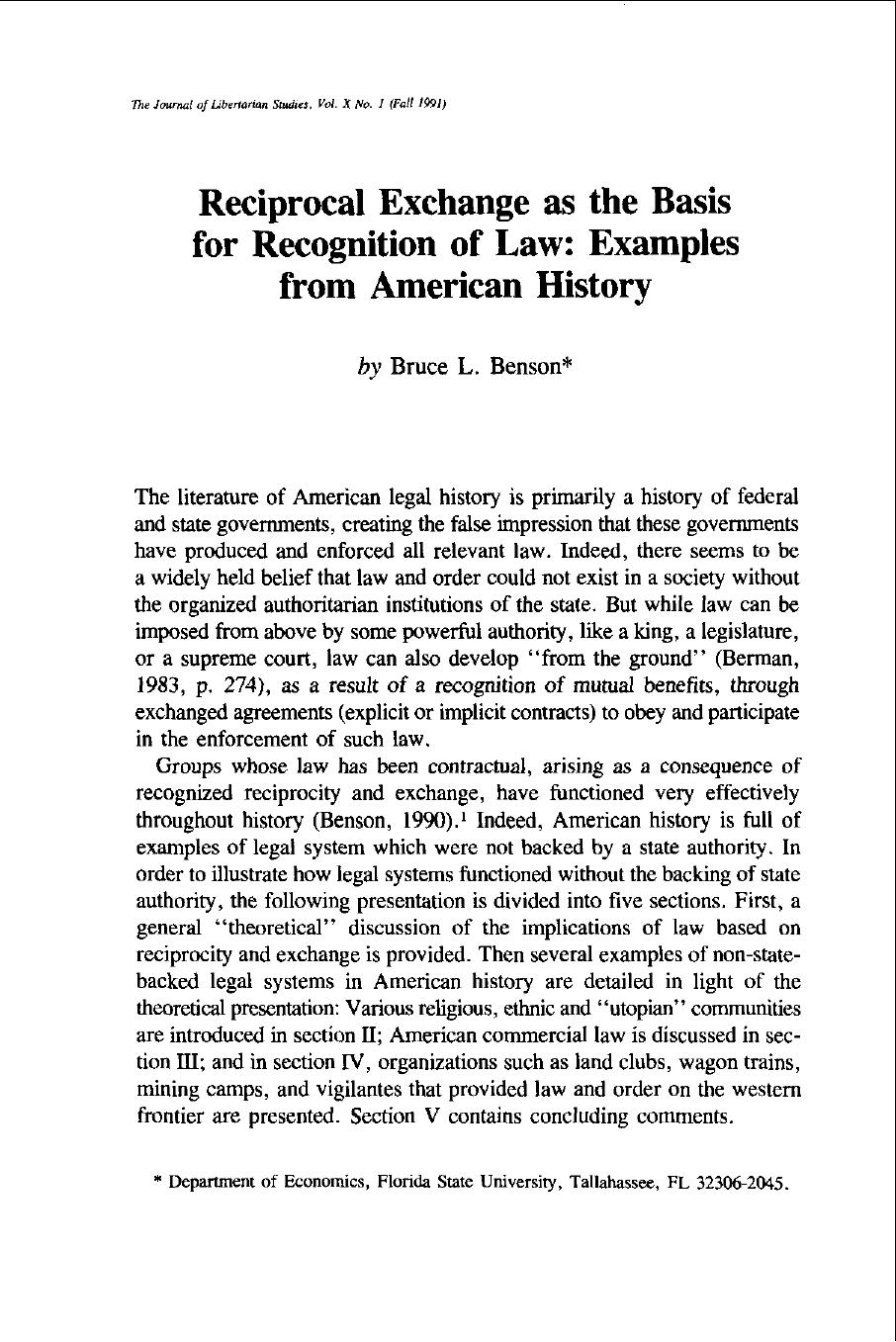 The Journal of Libertarian Studies, Vol. X No. 1 (Fall 1991)

Reciprocal Exchange as the Basis for Recognition of Law: Examples from American History

by Bruce L. Benson*

The literature of American legal history is primarily a history of federal and state governments, creating the false impression that these governments have produced and enforced all relevant law. Indeed, there seems to be a widely held belief that law and order could not exist in a society without the organized authoritarian institutions of the state. But while law can be imposed from above by some powerful authority, like a king, a legislature, or a supreme court, law can also develop "from the ground" (Berman, 1983, p. 274), as a result of a recognition of mutual benefits, through exchanged agreements (explicit or implicit contracts) to obey and participate in the enforcement of such law.

Groups whose law has been contractual, arising as a consequence of recognized reciprocity and exchange, have functioned very effectively throughout history (Benson, 1990).$^{1}$ Indeed, American history is full of examples of legal system which were not backed by a state authority. In order to illustrate how legal systems functioned without the backing of state authority, the following presentation is divided into five sections. First, a general "theoretical" discussion of the implications of law based on reciprocity and exchange is provided. Then several examples of non-state-backed legal systems in American history are detailed in light of the theoretical presentation: Various religious, ethnic and "utopian" communities are introduced in section II; American commercial law is discussed in section III; and in section IV, organizations such as land clubs, wagon trains, mining camps, and vigilantes that provided law and order on the western frontier are presented. Section V contains concluding comments.

* Department of Economics, Florida State University, Tallahassee, FL 32306-2045.